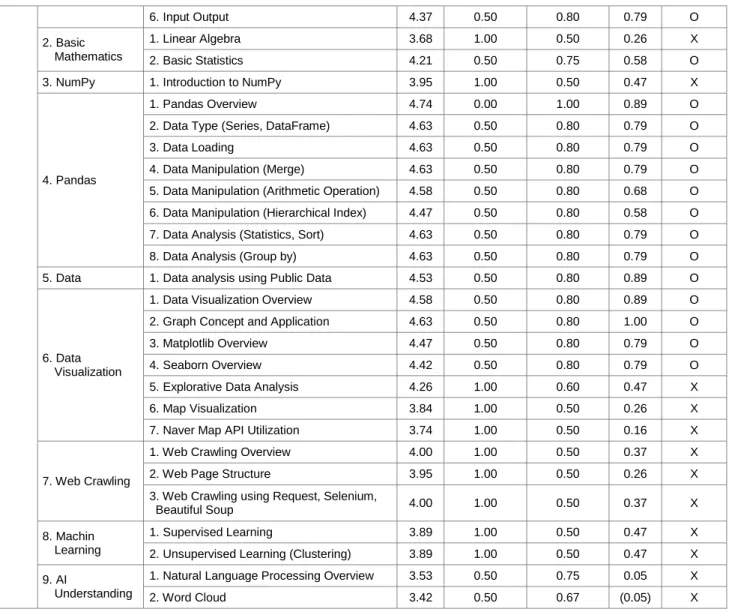 |  |  | 6. Input Output | 4.37 | 0.50 | 0.80 | 0.79 | O |
|---|---|---|---|---|---|---|---|
|  | 2. Basic Mathematics | 1. Linear Algebra | 3.68 | 1.00 | 0.50 | 0.26 | X |
|  |  | 2. Basic Statistics | 4.21 | 0.50 | 0.75 | 0.58 | O |
|  | 3. NumPy | 1. Introduction to NumPy | 3.95 | 1.00 | 0.50 | 0.47 | X |
|  | 4. Pandas | 1. Pandas Overview | 4.74 | 0.00 | 1.00 | 0.89 | O |
|  |  | 2. Data Type (Series, DataFrame) | 4.63 | 0.50 | 0.80 | 0.79 | O |
|  |  | 3. Data Loading | 4.63 | 0.50 | 0.80 | 0.79 | O |
|  |  | 4. Data Manipulation (Merge) | 4.63 | 0.50 | 0.80 | 0.79 | O |
|  |  | 5. Data Manipulation (Arithmetic Operation) | 4.58 | 0.50 | 0.80 | 0.68 | O |
|  |  | 6. Data Manipulation (Hierarchical Index) | 4.47 | 0.50 | 0.80 | 0.58 | O |
|  |  | 7. Data Analysis (Statistics, Sort) | 4.63 | 0.50 | 0.80 | 0.79 | O |
|  |  | 8. Data Analysis (Group by) | 4.63 | 0.50 | 0.80 | 0.79 | O |
|  | 5. Data | 1. Data analysis using Public Data | 4.53 | 0.50 | 0.80 | 0.89 | O |
|  | 6. Data Visualization | 1. Data Visualization Overview | 4.58 | 0.50 | 0.80 | 0.89 | O |
|  |  | 2. Graph Concept and Application | 4.63 | 0.50 | 0.80 | 1.00 | O |
|  |  | 3. Matplotlib Overview | 4.47 | 0.50 | 0.80 | 0.79 | O |
|  |  | 4. Seaborn Overview | 4.42 | 0.50 | 0.80 | 0.79 | O |
|  |  | 5. Explorative Data Analysis | 4.26 | 1.00 | 0.60 | 0.47 | X |
|  |  | 6. Map Visualization | 3.84 | 1.00 | 0.50 | 0.26 | X |
|  |  | 7. Naver Map API Utilization | 3.74 | 1.00 | 0.50 | 0.16 | X |
|  | 7. Web Crawling | 1. Web Crawling Overview | 4.00 | 1.00 | 0.50 | 0.37 | X |
|  |  | 2. Web Page Structure | 3.95 | 1.00 | 0.50 | 0.26 | X |
|  |  | 3. Web Crawling using Request, Selenium, Beautiful Soup | 4.00 | 1.00 | 0.50 | 0.37 | X |
|  | 8. Machin Learning | 1. Supervised Learning | 3.89 | 1.00 | 0.50 | 0.47 | X |
|  |  | 2. Unsupervised Learning (Clustering) | 3.89 | 1.00 | 0.50 | 0.47 | X |
|  | 9. AI Understanding | 1. Natural Language Processing Overview | 3.53 | 0.50 | 0.75 | 0.05 | X |
|  |  | 2. Word Cloud | 3.42 | 0.50 | 0.67 | (0.05) | X |